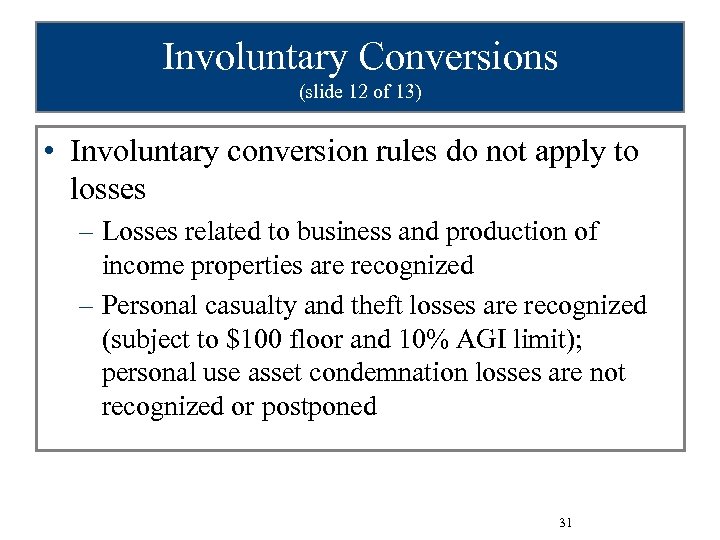 Involuntary Conversions
(slide 12 of 13)

• Involuntary conversion rules do not apply to losses

– Losses related to business and production of income properties are recognized

– Personal casualty and theft losses are recognized (subject to \$100 floor and 10% AGI limit); personal use asset condemnation losses are not recognized or postponed

31